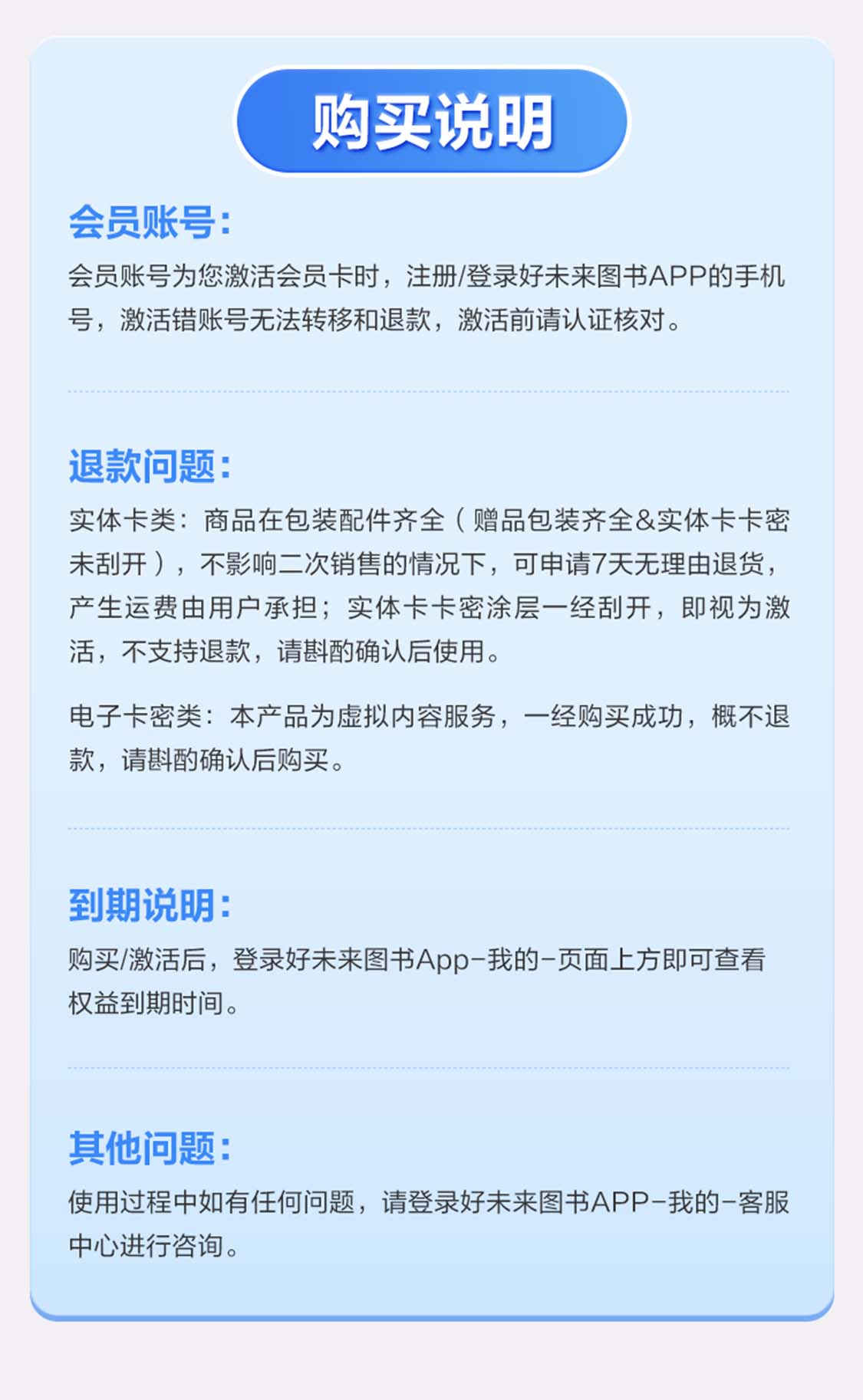 购买说明

会员账号：

会员账号为您激活会员卡时，注册/登录好未来图书APP的手机号，激活错账号无法转移和退款，激活前请认证核对。

退款问题：

实体卡类：商品在包装配件齐全（赠品包装齐全&实体卡卡密未刮开），不影响二次销售的情况下，可申请7天无理由退货，产生运费由用户承担；实体卡卡密涂层一经刮开，即视为激活，不支持退款，请斟酌确认后使用。

电子卡密类：本产品为虚拟内容服务，一经购买成功，概不退款，请斟酌确认后购买。

到期说明：

购买/激活后，登录好未来图书App-我的-页面上方即可查看权益到期时间。

其他问题：

使用过程中如有任何问题，请登录好未来图书APP-我的-客服中心进行咨询。